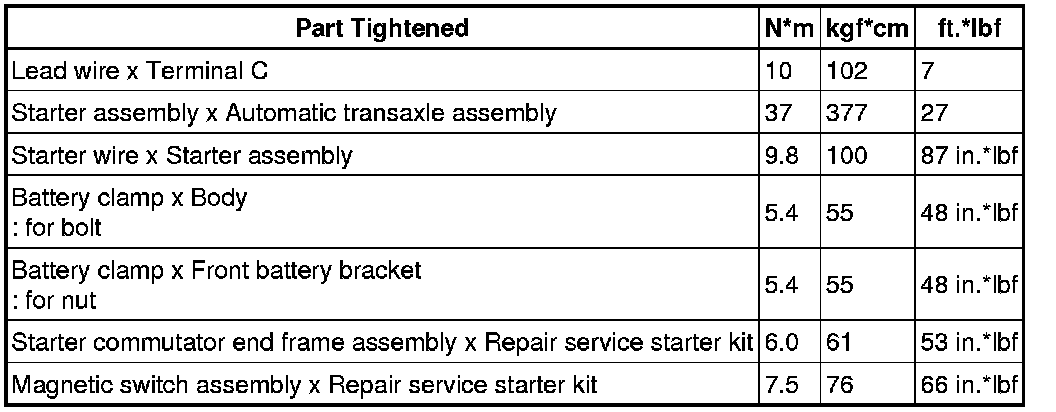 | Part Tightened | N*m | kgf*cm | ft.*lbf |
|---|---|---|---|
| Lead wire x Terminal C | 10 | 102 | 7 |
| Starter assembly x Automatic transaxle assembly | 37 | 377 | 27 |
| Starter wire x Starter assembly | 9.8 | 100 | 87 in.*lbf |
| Battery clamp x Body : for bolt | 5.4 | 55 | 48 in.*lbf |
| Battery clamp x Front battery bracket : for nut | 5.4 | 55 | 48 in.*lbf |
| Starter commutator end frame assembly x Repair service starter kit | 6.0 | 61 | 53 in.*lbf |
| Magnetic switch assembly x Repair service starter kit | 7.5 | 76 | 66 in.*lbf |